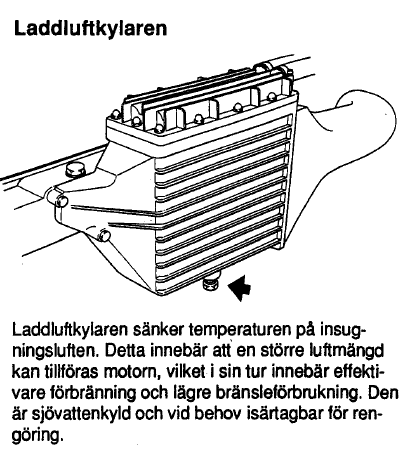 Laddluftkylaren

Laddluftkylaren sänker temperaturen på insugningsluften. Detta innebär att en större luftmängd kan tillföras motorn, vilket i sin tur innebär effektivare förbränning och lägre bränsleförbrukning. Den är sjövattenkyld och vid behov isärtagbar för rengöring.